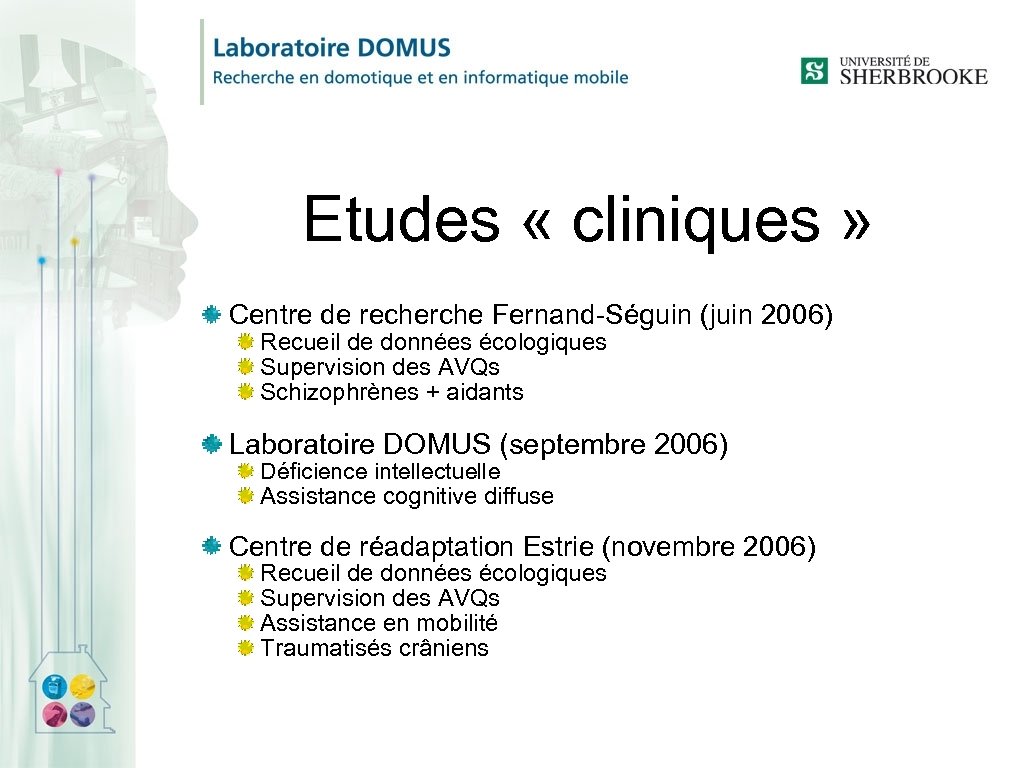 Laboratoire DOMUS
Recherche en domotique et en informatique mobile

UNIVERSITÉ DE SHERBROOKE

Etudes « cliniques »

Centre de recherche Fernand-Séguin (juin 2006)
Recueil de données écologiques
Supervision des AVQs
Schizophrènes + aidants

Laboratoire DOMUS (septembre 2006)
Déficience intellectuelle
Assistance cognitive diffuse

Centre de réadaptation Estrie (novembre 2006)
Recueil de données écologiques
Supervision des AVQs
Assistance en mobilité
Traumatisés crâniens